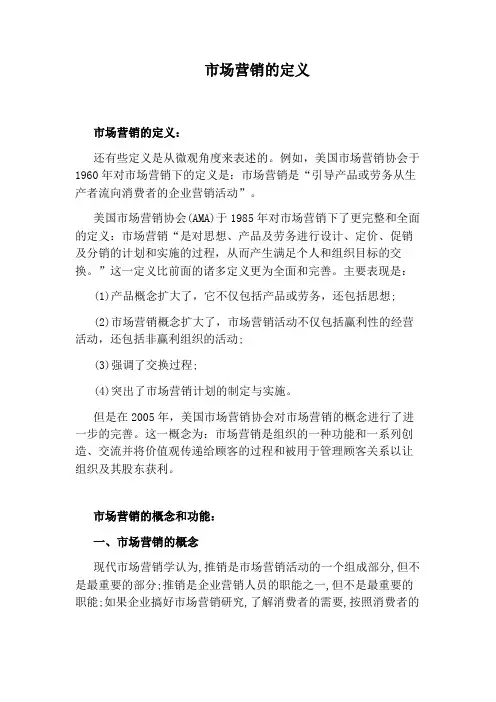 市场营销的定义

市场营销的定义：

还有些定义是从微观角度来表述的。例如，美国市场营销协会于1960年对市场营销下的定义是：市场营销是“引导产品或劳务从生产者流向消费者的企业营销活动”。

美国市场营销协会(AMA)于1985年对市场营销下了更完整和全面的定义：市场营销“是对思想、产品及劳务进行设计、定价、促销及分销的计划和实施的过程，从而产生满足个人和组织目标的交换。”这一定义比前面的诸多定义更为全面和完善。主要表现是：

(1)产品概念扩大了，它不仅包括产品或劳务，还包括思想；

(2)市场营销概念扩大了，市场营销活动不仅包括赢利性的经营活动，还包括非赢利组织的活动；

(3)强调了交换过程；

(4)突出了市场营销计划的制定与实施。

但是在2005年，美国市场营销协会对市场营销的概念进行了进一步的完善。这一概念为：市场营销是组织的一种功能和一系列创造、交流并将价值观传递给顾客的过程和被用于管理顾客关系以让组织及其股东获利。

市场营销的概念和功能：

一、市场营销的概念

现代市场营销学认为,推销是市场营销活动的一个组成部分,但不是最重要的部分;推销是企业营销人员的职能之一,但不是最重要的职能;如果企业搞好市场营销研究,了解消费者的需要,按照消费者的